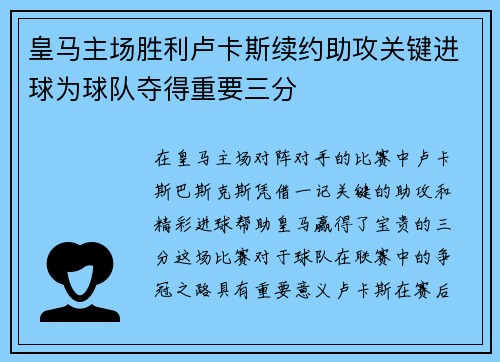 皇马主场胜利卢卡斯续约助攻关键进球为球队夺得重要三分

在皇马主场对阵对手的比赛中卢卡斯巴斯克斯凭借一记关键的助攻和精彩进球帮助皇马赢得了宝贵的三分这场比赛对于球队在联赛中的争冠之路具有重要意义卢卡斯在赛后